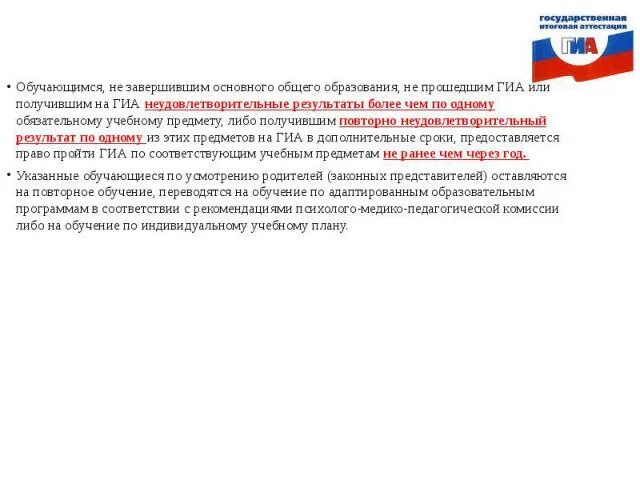 государственная итоговая аттестация
ГИА

• Обучающимся, не завершившим основного общего образования, не прошедшим ГИА или получившим на ГИА неудовлетворительные результаты более чем по одному обязательному учебному предмету, либо получившим повторно неудовлетворительный результат по одному из этих предметов на ГИА в дополнительные сроки, предоставляется право пройти ГИА по соответствующим учебным предметам не ранее чем через год.

• Указанные обучающиеся по усмотрению родителей (законных представителей) оставляются на повторное обучение, переводятся на обучение по адаптированным образовательным программам в соответствии с рекомендациями психолого-медико-педагогической комиссии либо на обучение по индивидуальному учебному плану.